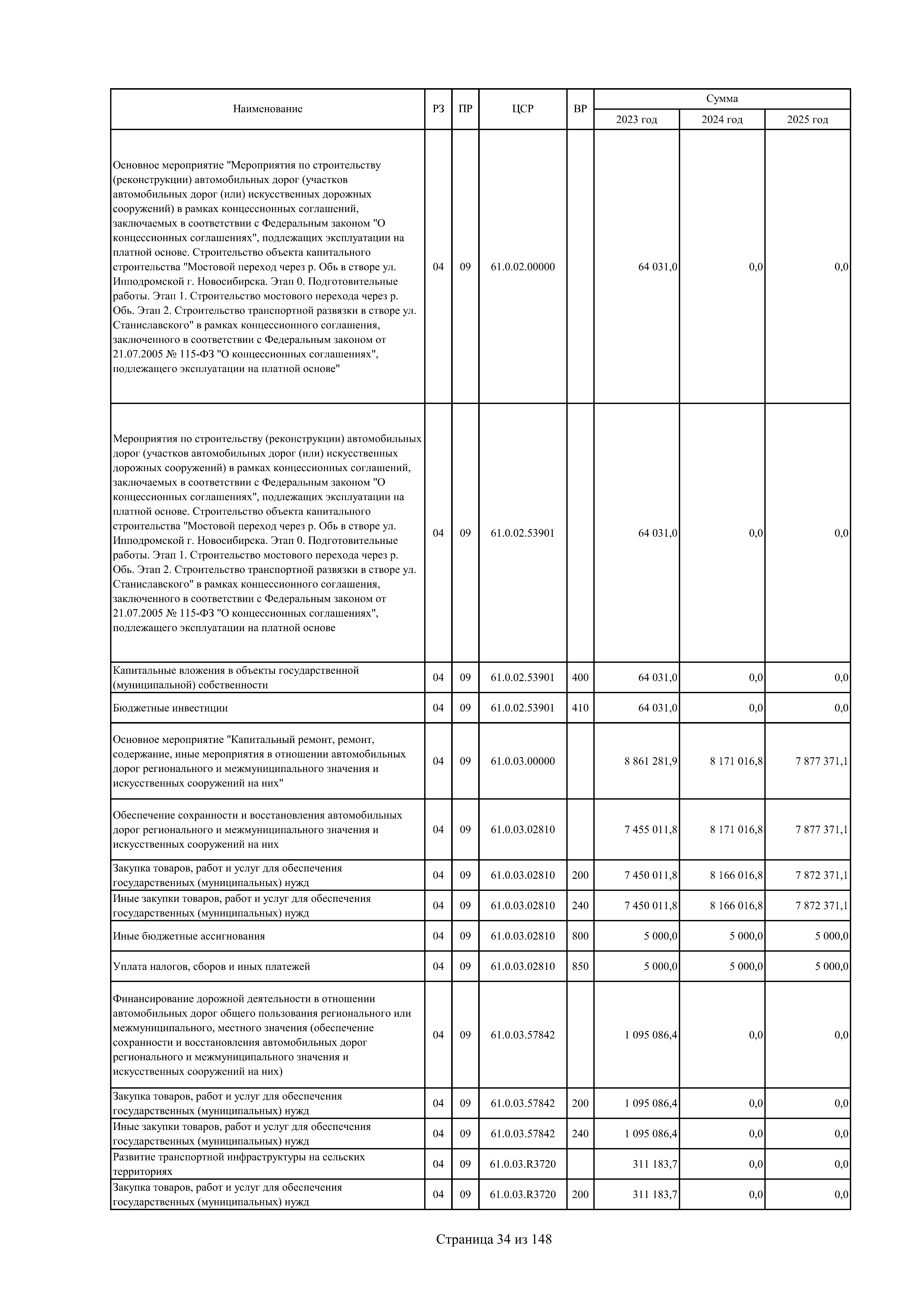 | Наименование | РЗ | ПР | ЦСР | ВР | Сумма 2023 год | Сумма 2024 год | Сумма 2025 год |
|---|---|---|---|---|---|---|---|
| Основное мероприятие "Мероприятия по строительству (реконструкции) автомобильных дорог (участков автомобильных дорог (или) искусственных дорожных сооружений) в рамках концессионных соглашений, заключаемых в соответствии с Федеральным законом "О концессионных соглашениях", подлежащих эксплуатации на платной основе. Строительство объекта капитального строительства "Мостовой переход через р. Обь в створе ул. Ипподромской г. Новосибирска. Этап 0. Подготовительные работы. Этап 1. Строительство мостового перехода через р. Обь. Этап 2. Строительство транспортной развязки в створе ул. Станиславского" в рамках концессионного соглашения, заключенного в соответствии с Федеральным законом от 21.07.2005 № 115-ФЗ "О концессионных соглашениях", подлежащего эксплуатации на платной основе" | 04 | 09 | 61.0.02.00000 | | 64 031,0 | 0,0 | 0,0 |
| Мероприятия по строительству (реконструкции) автомобильных дорог (участков автомобильных дорог (или) искусственных дорожных сооружений) в рамках концессионных соглашений, заключаемых в соответствии с Федеральным законом "О концессионных соглашениях", подлежащих эксплуатации на платной основе. Строительство объекта капитального строительства "Мостовой переход через р. Обь в створе ул. Ипподромской г. Новосибирска. Этап 0. Подготовительные работы. Этап 1. Строительство мостового перехода через р. Обь. Этап 2. Строительство транспортной развязки в створе ул. Станиславского" в рамках концессионного соглашения, заключенного в соответствии с Федеральным законом от 21.07.2005 № 115-ФЗ "О концессионных соглашениях", подлежащего эксплуатации на платной основе | 04 | 09 | 61.0.02.53901 | | 64 031,0 | 0,0 | 0,0 |
| Капитальные вложения в объекты государственной (муниципальной) собственности | 04 | 09 | 61.0.02.53901 | 400 | 64 031,0 | 0,0 | 0,0 |
| Бюджетные инвестиции | 04 | 09 | 61.0.02.53901 | 410 | 64 031,0 | 0,0 | 0,0 |
| Основное мероприятие "Капитальный ремонт, ремонт, содержание, иные мероприятия в отношении автомобильных дорог регионального и межмуниципального значения и искусственных сооружений на них" | 04 | 09 | 61.0.03.00000 | | 8 861 281,9 | 8 171 016,8 | 7 877 371,1 |
| Обеспечение сохранности и восстановления автомобильных дорог регионального и межмуниципального значения и искусственных сооружений на них | 04 | 09 | 61.0.03.02810 | | 7 455 011,8 | 8 171 016,8 | 7 877 371,1 |
| Закупка товаров, работ и услуг для обеспечения государственных (муниципальных) нужд | 04 | 09 | 61.0.03.02810 | 200 | 7 450 011,8 | 8 166 016,8 | 7 872 371,1 |
| Иные закупки товаров, работ и услуг для обеспечения государственных (муниципальных) нужд | 04 | 09 | 61.0.03.02810 | 240 | 7 450 011,8 | 8 166 016,8 | 7 872 371,1 |
| Иные бюджетные ассигнования | 04 | 09 | 61.0.03.02810 | 800 | 5 000,0 | 5 000,0 | 5 000,0 |
| Уплата налогов, сборов и иных платежей | 04 | 09 | 61.0.03.02810 | 850 | 5 000,0 | 5 000,0 | 5 000,0 |
| Финансирование дорожной деятельности в отношении автомобильных дорог общего пользования регионального или межмуниципального, местного значения (обеспечение сохранности и восстановления автомобильных дорог регионального и межмуниципального значения и искусственных сооружений на них) | 04 | 09 | 61.0.03.57842 | | 1 095 086,4 | 0,0 | 0,0 |
| Закупка товаров, работ и услуг для обеспечения государственных (муниципальных) нужд | 04 | 09 | 61.0.03.57842 | 200 | 1 095 086,4 | 0,0 | 0,0 |
| Иные закупки товаров, работ и услуг для обеспечения государственных (муниципальных) нужд | 04 | 09 | 61.0.03.57842 | 240 | 1 095 086,4 | 0,0 | 0,0 |
| Развитие транспортной инфраструктуры на сельских территориях | 04 | 09 | 61.0.03.R3720 | | 311 183,7 | 0,0 | 0,0 |
| Закупка товаров, работ и услуг для обеспечения государственных (муниципальных) нужд | 04 | 09 | 61.0.03.R3720 | 200 | 311 183,7 | 0,0 | 0,0 |

Страница 34 из 148